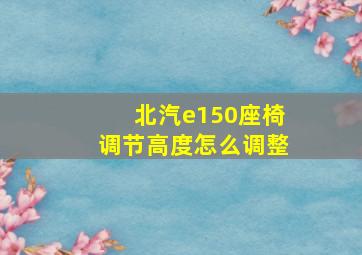 北汽e150座椅
调节高度怎么调整